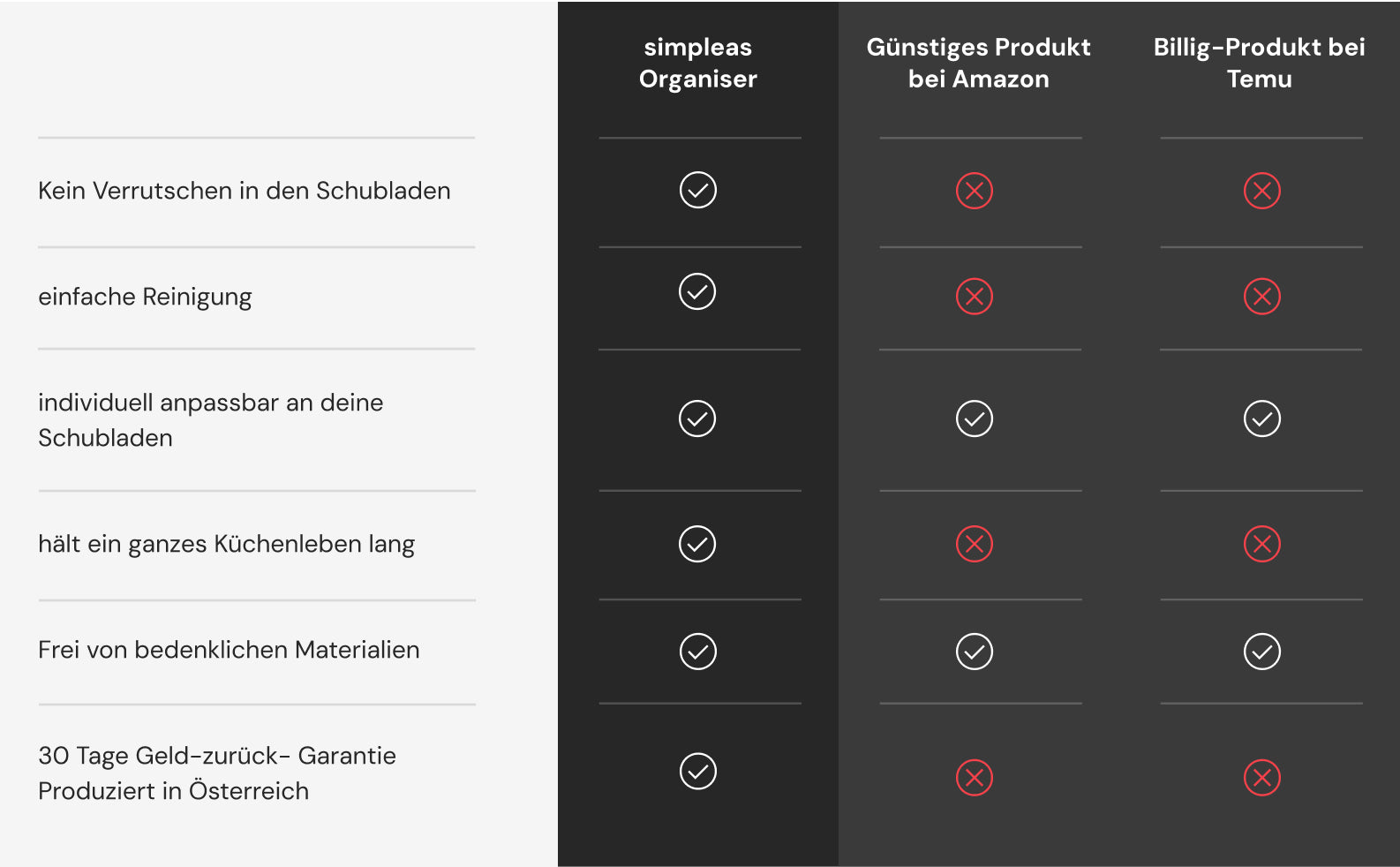 | | simpleas Organiser | Günstiges Produkt bei Amazon | Billig-Produkt bei Temu |
|---|---|---|---|
| Kein Verrutschen in den Schubladen | ✓ | ✗ | ✗ |
| einfache Reinigung | ✓ | ✗ | ✗ |
| individuell anpassbar an deine Schubladen | ✓ | ✓ | ✓ |
| hält ein ganzes Küchenleben lang | ✓ | ✗ | ✗ |
| Frei von bedenklichen Materialien | ✓ | ✓ | ✓ |
| 30 Tage Geld-zurück- Garantie Produziert in Österreich | ✓ | ✗ | ✗ |